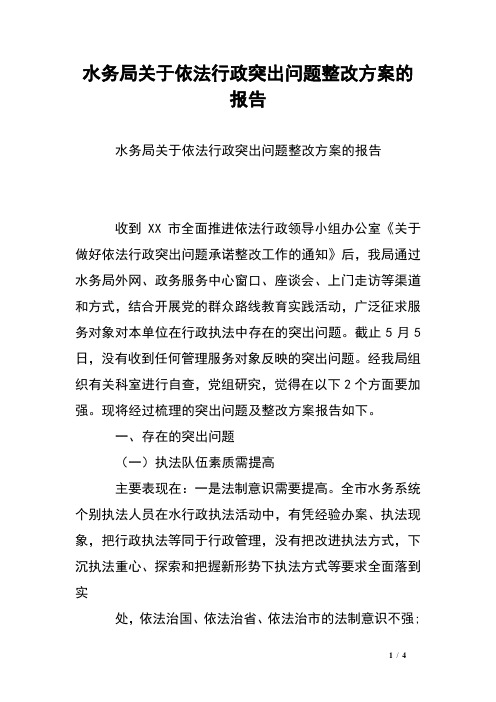 水务局关于依法行政突出问题整改方案的报告

水务局关于依法行政突出问题整改方案的报告

收到 XX 市全面推进依法行政领导小组办公室《关于做好依法行政突出问题承诺整改工作的通知》后，我局通过水务局外网、政务服务中心窗口、座谈会、上门走访等渠道和方式，结合开展党的群众路线教育实践活动，广泛征求服务对象对本单位在行政执法中存在的突出问题。截止 5 月 5 日，没有收到任何管理服务对象反映的突出问题。经我局组织有关科室进行自查，党组研究，觉得在以下 2 个方面要加强。现将经过梳理的突出问题及整改方案报告如下。

一、存在的突出问题

（一）执法队伍素质需提高

主要表现在：一是法制意识需要提高。全市水务系统个别执法人员在水行政执法活动中，有凭经验办案、执法现象，把行政执法等同于行政管理，没有把改进执法方式，下沉执法重心、探索和把握新形势下执法方式等要求全面落到实

处，依法治国、依法治省、依法治市的法制意识不强；

1 / 4